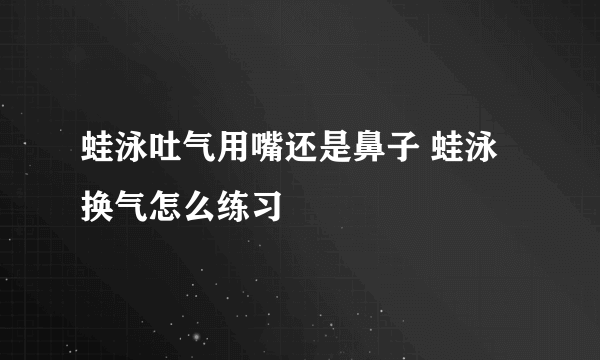 蛙泳吐气用嘴还是鼻子 蛙泳换气怎么练习